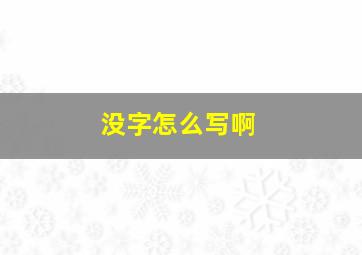 没字怎么写啊